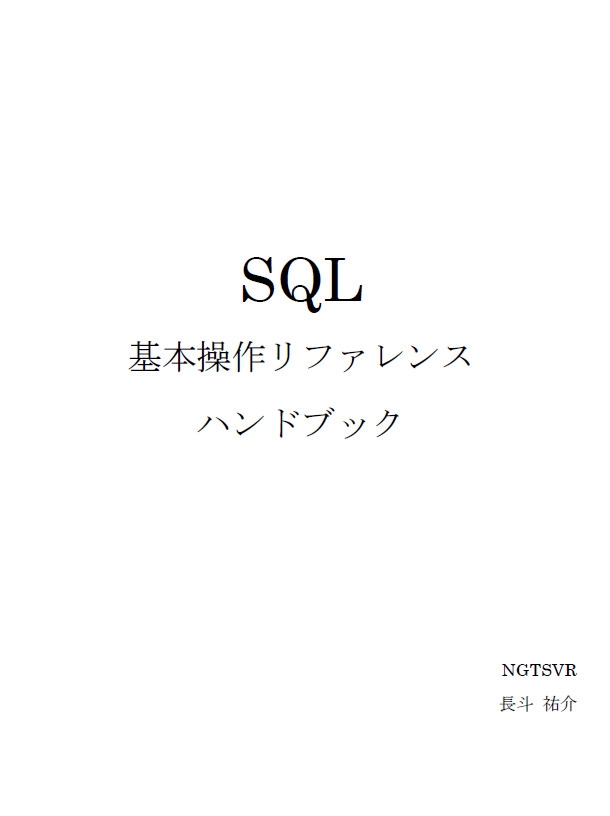 SQL

基本操作リファレンス

ハンドブック

NGTSVR

長斗 祐介